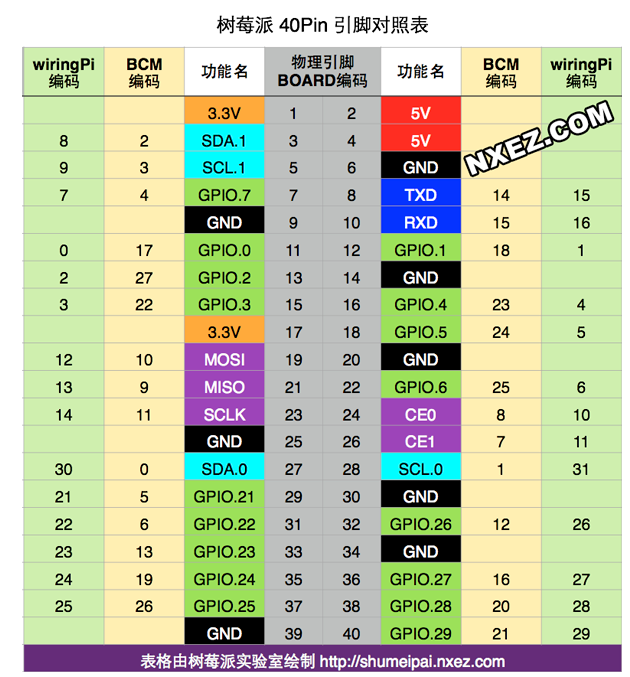 树莓派 40Pin 引脚对照表

| wiringPi 编码 | BCM 编码 | 功能名 | 物理引脚 BOARD编码 | | 功能名 | BCM 编码 | wiringPi 编码 |
|---|---|---|---|---|---|---|---|
| | | 3.3V | 1 | 2 | 5V | | |
| 8 | 2 | SDA.1 | 3 | 4 | 5V | | |
| 9 | 3 | SCL.1 | 5 | 6 | GND | | |
| 7 | 4 | GPIO.7 | 7 | 8 | TXD | 14 | 15 |
| | | GND | 9 | 10 | RXD | 15 | 16 |
| 0 | 17 | GPIO.0 | 11 | 12 | GPIO.1 | 18 | 1 |
| 2 | 27 | GPIO.2 | 13 | 14 | GND | | |
| 3 | 22 | GPIO.3 | 15 | 16 | GPIO.4 | 23 | 4 |
| | | 3.3V | 17 | 18 | GPIO.5 | 24 | 5 |
| 12 | 10 | MOSI | 19 | 20 | GND | | |
| 13 | 9 | MISO | 21 | 22 | GPIO.6 | 25 | 6 |
| 14 | 11 | SCLK | 23 | 24 | CE0 | 8 | 10 |
| | | GND | 25 | 26 | CE1 | 7 | 11 |
| 30 | 0 | SDA.0 | 27 | 28 | SCL.0 | 1 | 31 |
| 21 | 5 | GPIO.21 | 29 | 30 | GND | | |
| 22 | 6 | GPIO.22 | 31 | 32 | GPIO.26 | 12 | 26 |
| 23 | 13 | GPIO.23 | 33 | 34 | GND | | |
| 24 | 19 | GPIO.24 | 35 | 36 | GPIO.27 | 16 | 27 |
| 25 | 26 | GPIO.25 | 37 | 38 | GPIO.28 | 20 | 28 |
| | | GND | 39 | 40 | GPIO.29 | 21 | 29 |

NXEZ.COM

表格由树莓派实验室绘制 http://shumeipai.nxez.com